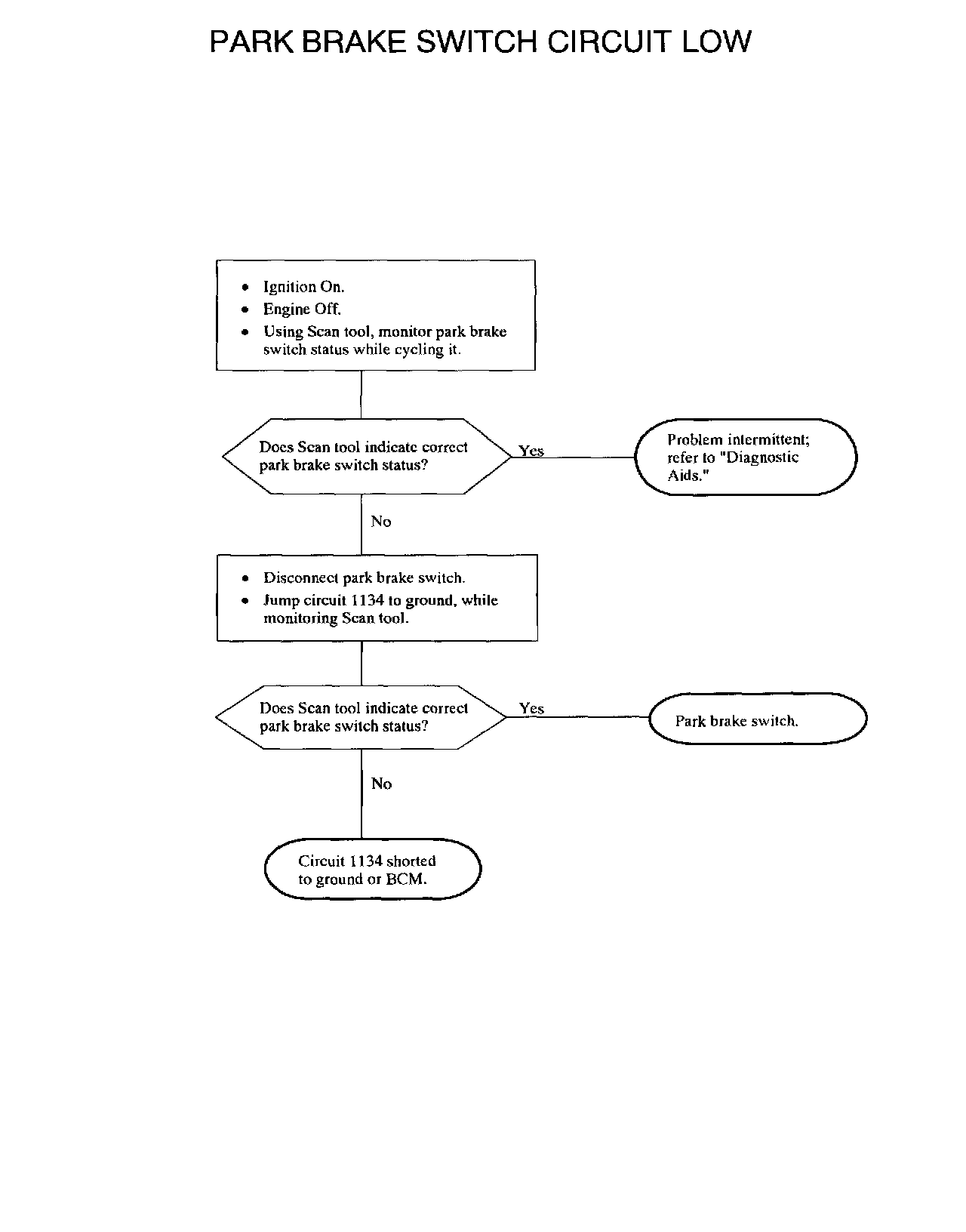 PARK BRAKE SWITCH CIRCUIT LOW

• Ignition On.
• Engine Off.
• Using Scan tool, monitor park brake switch status while cycling it.

Does Scan tool indicate correct park brake switch status?

Yes

Problem intermittent; refer to "Diagnostic Aids."

No

• Disconnect park brake switch.
• Jump circuit 1134 to ground, while monitoring Scan tool.

Does Scan tool indicate correct park brake switch status?

Yes

Park brake switch.

No

Circuit 1134 shorted to ground or BCM.